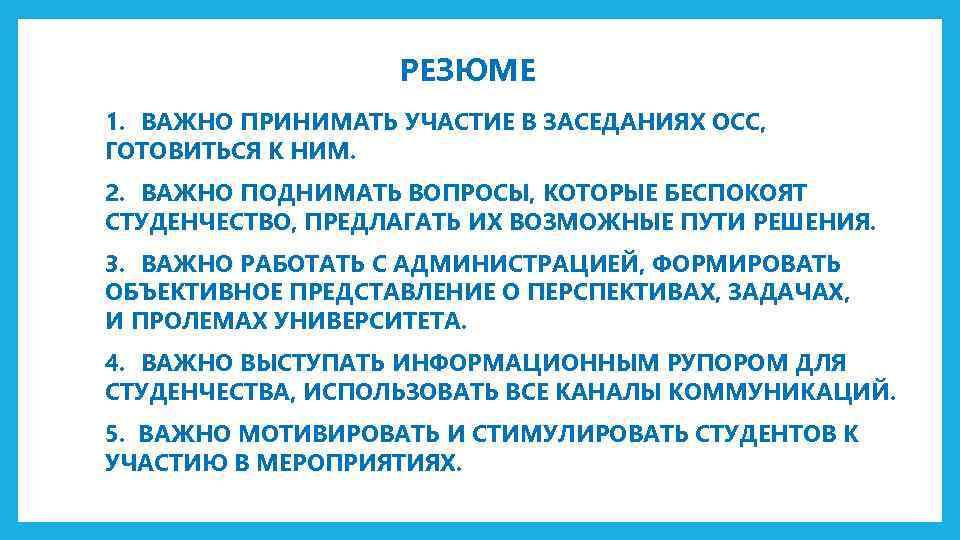 РЕЗЮМЕ

1. ВАЖНО ПРИНИМАТЬ УЧАСТИЕ В ЗАСЕДАНИЯХ ОСС, ГОТОВИТЬСЯ К НИМ.

2. ВАЖНО ПОДНИМАТЬ ВОПРОСЫ, КОТОРЫЕ БЕСПОКОЯТ СТУДЕНЧЕСТВО, ПРЕДЛАГАТЬ ИХ ВОЗМОЖНЫЕ ПУТИ РЕШЕНИЯ.

3. ВАЖНО РАБОТАТЬ С АДМИНИСТРАЦИЕЙ, ФОРМИРОВАТЬ ОБЪЕКТИВНОЕ ПРЕДСТАВЛЕНИЕ О ПЕРСПЕКТИВАХ, ЗАДАЧАХ, И ПРОЛЕМАХ УНИВЕРСИТЕТА.

4. ВАЖНО ВЫСТУПАТЬ ИНФОРМАЦИОННЫМ РУПОРОМ ДЛЯ СТУДЕНЧЕСТВА, ИСПОЛЬЗОВАТЬ ВСЕ КАНАЛЫ КОММУНИКАЦИЙ.

5. ВАЖНО МОТИВИРОВАТЬ И СТИМУЛИРОВАТЬ СТУДЕНТОВ К УЧАСТИЮ В МЕРОПРИЯТИЯХ.